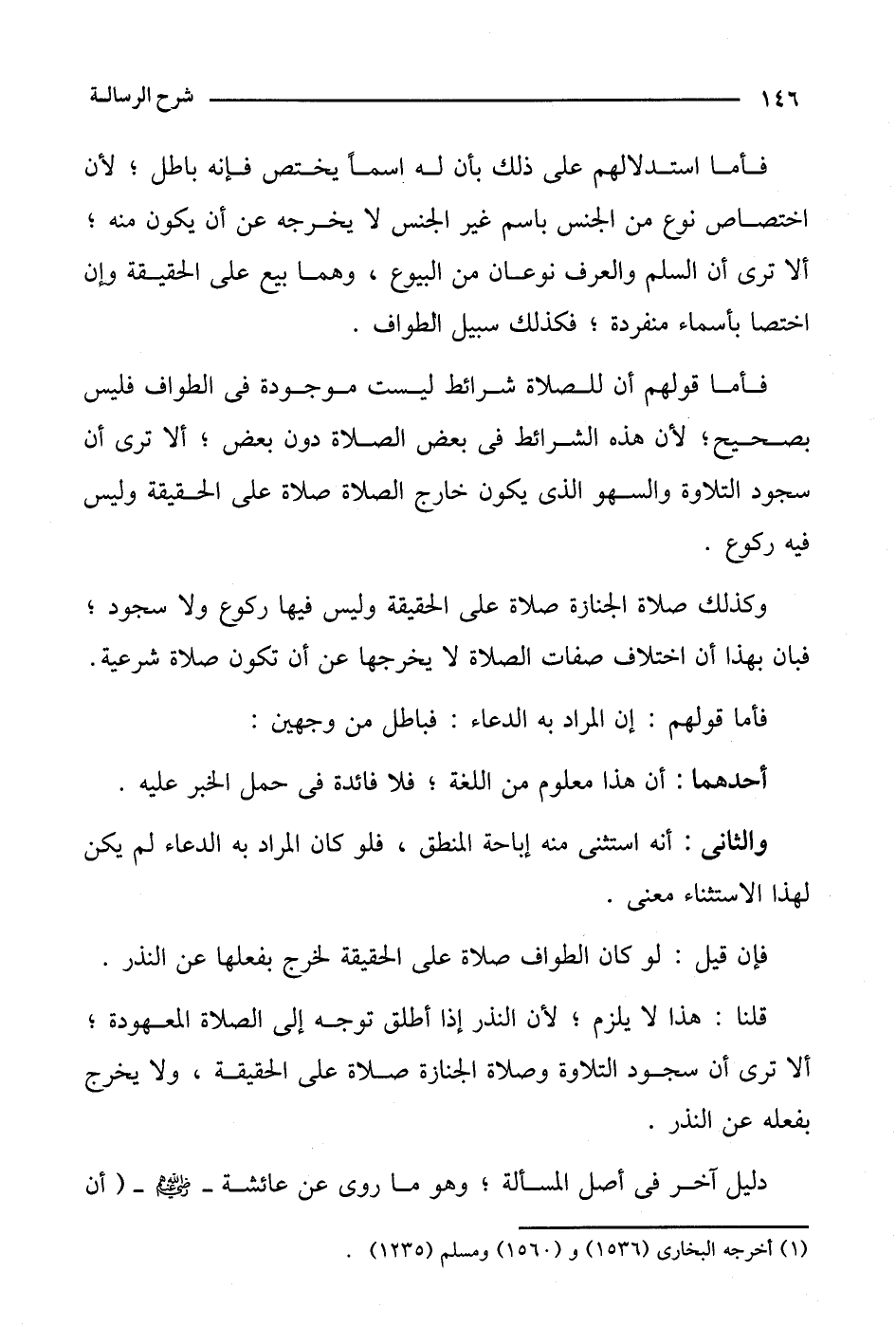 ١٤٦ شرح الرسالة

فأما استدلالهم على ذلك بأن له اسماً يختص فإنه باطل ؛ لأن اختصاص نوع من الجنس باسم غير الجنس لا يخرجه عن أن يكون منه ؛ ألا ترى أن السلم والعرف نوعان من البيوع ، وهما بيع على الحقيقة وإن اختصا بأسماء منفردة ؛ فكذلك سبيل الطواف .

فأما قولهم أن للصلاة شرائط ليست موجودة فى الطواف فليس بصحيح؛ لأن هذه الشرائط فى بعض الصلاة دون بعض ؛ ألا ترى أن سجود التلاوة والسهو الذى يكون خارج الصلاة صلاة على الحقيقة وليس فيه ركوع .

وكذلك صلاة الجنازة صلاة على الحقيقة وليس فيها ركوع ولا سجود ؛ فبان بهذا أن اختلاف صفات الصلاة لا يخرجها عن أن تكون صلاة شرعية.

فأما قولهم : إن المراد به الدعاء : فباطل من وجهين :

أحدهما : أن هذا معلوم من اللغة ؛ فلا فائدة فى حمل الخبر عليه .

والثانى : أنه استثنى منه إباحة المنطق ، فلو كان المراد به الدعاء لم يكن لهذا الاستثناء معنى .

فإن قيل : لو كان الطواف صلاة على الحقيقة لخرج بفعلها عن النذر .

قلنا : هذا لا يلزم ؛ لأن النذر إذا أطلق توجه إلى الصلاة المعهودة ؛ ألا ترى أن سجود التلاوة وصلاة الجنازة صلاة على الحقيقة ، ولا يخرج بفعله عن النذر .

دليل آخر فى أصل المسألة ؛ وهو ما روى عن عائشة ـ رضي الله عنها ـ ( أن

(١) أخرجه البخارى (١٥٣٦) و (١٥٦٠) ومسلم (١٢٣٥) .